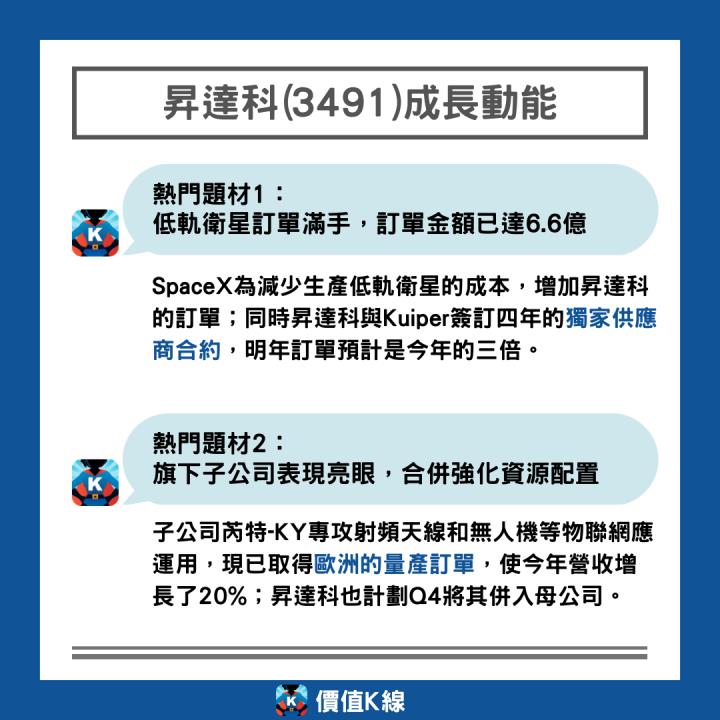 昇達科(3491)成長動能

熱門題材1：
低軌衛星訂單滿手，訂單金額已達6.6億

SpaceX為減少生產低軌衛星的成本，增加昇達科的訂單；同時昇達科與Kuiper簽訂四年的獨家供應商合約，明年訂單預計是今年的三倍。

熱門題材2：
旗下子公司表現亮眼，合併強化資源配置

子公司芮特-KY專攻射頻天線和無人機等物聯網應運用，現已取得歐洲的量產訂單，使今年營收增長了20%；昇達科也計劃Q4將其併入母公司。

價值K線